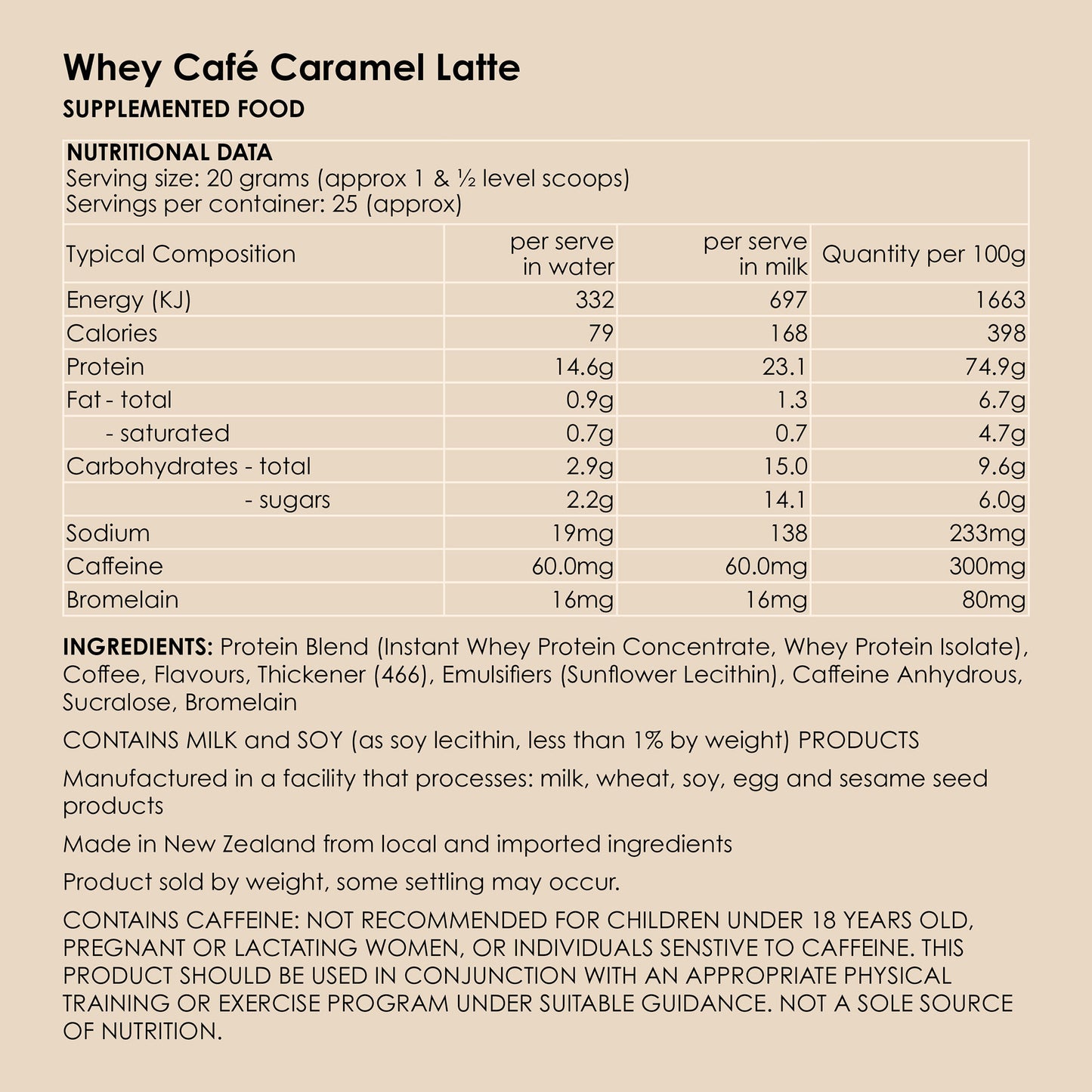 Whey Café Caramel Latte
SUPPLEMENTED FOOD

NUTRITIONAL DATA
Serving size: 20 grams (approx 1 & ½ level scoops)
Servings per container: 25 (approx)

| Typical Composition | per serve in water | per serve in milk | Quantity per 100g |
|---|---|---|---|
| Energy (KJ) | 332 | 697 | 1663 |
| Calories | 79 | 168 | 398 |
| Protein | 14.6g | 23.1 | 74.9g |
| Fat - total | 0.9g | 1.3 | 6.7g |
| - saturated | 0.7g | 0.7 | 4.7g |
| Carbohydrates - total | 2.9g | 15.0 | 9.6g |
| - sugars | 2.2g | 14.1 | 6.0g |
| Sodium | 19mg | 138 | 233mg |
| Caffeine | 60.0mg | 60.0mg | 300mg |
| Bromelain | 16mg | 16mg | 80mg |

INGREDIENTS: Protein Blend (Instant Whey Protein Concentrate, Whey Protein Isolate), Coffee, Flavours, Thickener (466), Emulsifiers (Sunflower Lecithin), Caffeine Anhydrous, Sucralose, Bromelain

CONTAINS MILK and SOY (as soy lecithin, less than 1% by weight) PRODUCTS

Manufactured in a facility that processes: milk, wheat, soy, egg and sesame seed products

Made in New Zealand from local and imported ingredients

Product sold by weight, some settling may occur.

CONTAINS CAFFEINE: NOT RECOMMENDED FOR CHILDREN UNDER 18 YEARS OLD, PREGNANT OR LACTATING WOMEN, OR INDIVIDUALS SENSTIVE TO CAFFEINE. THIS PRODUCT SHOULD BE USED IN CONJUNCTION WITH AN APPROPRIATE PHYSICAL TRAINING OR EXERCISE PROGRAM UNDER SUITABLE GUIDANCE. NOT A SOLE SOURCE OF NUTRITION.